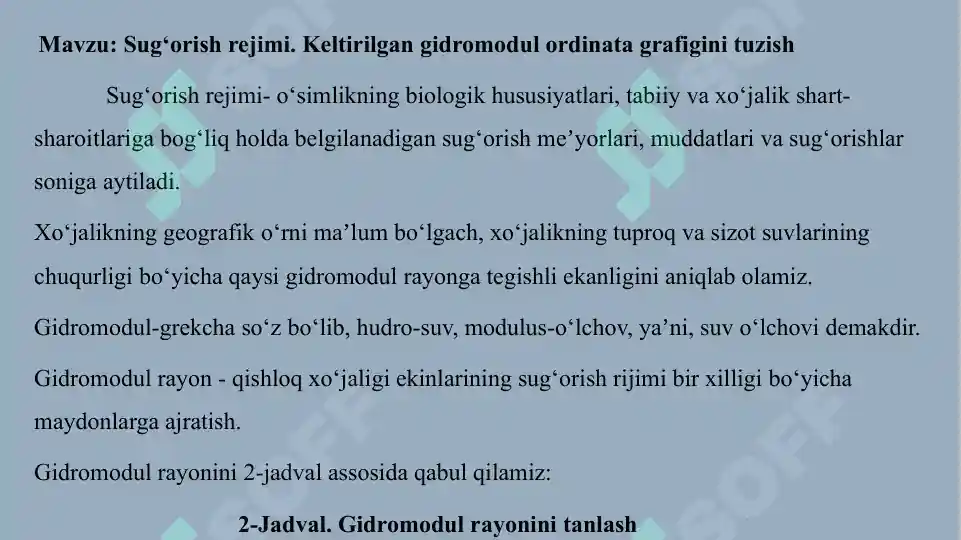 Mavzu: Sug‘orish rejimi. Keltirilgan gidromodul ordinata grafigini tuzish

Sug‘orish rejimi- o‘simlikning biologik hususiyatlari, tabiiy va xo‘jalik shart-sharoitlariga bog‘liq holda belgilanadigan sug‘orish me’yorlari, muddatlari va sug‘orishlar soniga aytiladi.

Xo‘jalikning geografik o‘rni ma’lum bo‘lgach, xo‘jalikning tuproq va sizot suvlarining chuqurligi bo‘yicha qaysi gidromodul rayonga tegishli ekanligini aniqlab olamiz.

Gidromodul-grekcha so‘z bo‘lib, hudro-suv, modulus-o‘lchov, ya’ni, suv o‘lchovi demakdir.

Gidromodul rayon - qishloq xo‘jaligi ekinlarining sug‘orish rijimi bir xilligi bo‘yicha maydonlarga ajratish.

Gidromodul rayonini 2-jadval assosida qabul qilamiz:

2-Jadval. Gidromodul rayonini tanlash